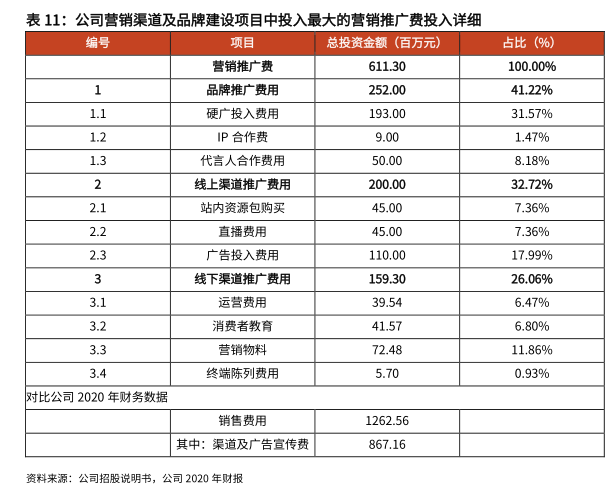 表 11：公司营销渠道及品牌建设项目中投入最大的营销推广费投入详细

| 编号 | 项目 | 总投资金额（百万元） | 占比（%） |
|---|---|---|---|
| | 营销推广费 | 611.30 | 100.00% |
| 1 | 品牌推广费用 | 252.00 | 41.22% |
| 1.1 | 硬广投入费用 | 193.00 | 31.57% |
| 1.2 | IP 合作费 | 9.00 | 1.47% |
| 1.3 | 代言人合作费用 | 50.00 | 8.18% |
| 2 | 线上渠道推广费用 | 200.00 | 32.72% |
| 2.1 | 站内资源包购买 | 45.00 | 7.36% |
| 2.2 | 直播费用 | 45.00 | 7.36% |
| 2.3 | 广告投入费用 | 110.00 | 17.99% |
| 3 | 线下渠道推广费用 | 159.30 | 26.06% |
| 3.1 | 运营费用 | 39.54 | 6.47% |
| 3.2 | 消费者教育 | 41.57 | 6.80% |
| 3.3 | 营销物料 | 72.48 | 11.86% |
| 3.4 | 终端陈列费用 | 5.70 | 0.93% |
| 对比公司 2020 年财务数据 | | | |
| | 销售费用 | 1262.56 | |
| | 其中：渠道及广告宣传费 | 867.16 | |

资料来源：公司招股说明书，公司 2020 年财报